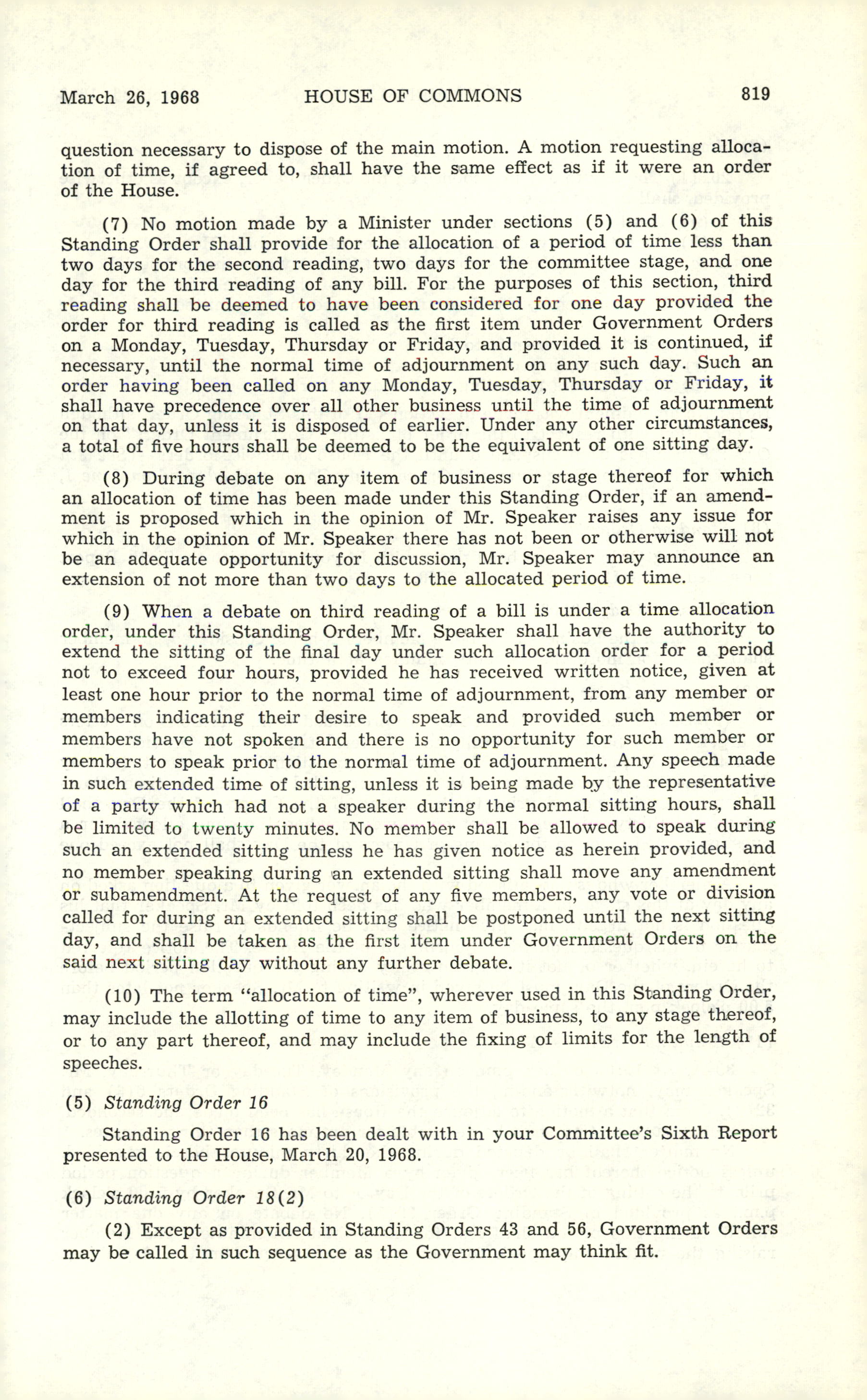 March 26, 1968 HOUSE OF COMMONS 819

question necessary to dispose of the main motion. A motion requesting allocation of time, if agreed to, shall have the same effect as if it were an order of the House.

(7) No motion made by a Minister under sections (5) and (6) of this Standing Order shall provide for the allocation of a period of time less than two days for the second reading, two days for the committee stage, and one day for the third reading of any bill. For the purposes of this section, third reading shall be deemed to have been considered for one day provided the order for third reading is called as the first item under Government Orders on a Monday, Tuesday, Thursday or Friday, and provided it is continued, if necessary, until the normal time of adjournment on any such day. Such an order having been called on any Monday, Tuesday, Thursday or Friday, it shall have precedence over all other business until the time of adjournment on that day, unless it is disposed of earlier. Under any other circumstances, a total of five hours shall be deemed to be the equivalent of one sitting day.

(8) During debate on any item of business or stage thereof for which an allocation of time has been made under this Standing Order, if an amendment is proposed which in the opinion of Mr. Speaker raises any issue for which in the opinion of Mr. Speaker there has not been or otherwise will not be an adequate opportunity for discussion, Mr. Speaker may announce an extension of not more than two days to the allocated period of time.

(9) When a debate on third reading of a bill is under a time allocation order, under this Standing Order, Mr. Speaker shall have the authority to extend the sitting of the final day under such allocation order for a period not to exceed four hours, provided he has received written notice, given at least one hour prior to the normal time of adjournment, from any member or members indicating their desire to speak and provided such member or members have not spoken and there is no opportunity for such member or members to speak prior to the normal time of adjournment. Any speech made in such extended time of sitting, unless it is being made by the representative of a party which had not a speaker during the normal sitting hours, shall be limited to twenty minutes. No member shall be allowed to speak during such an extended sitting unless he has given notice as herein provided, and no member speaking during an extended sitting shall move any amendment or subamendment. At the request of any five members, any vote or division called for during an extended sitting shall be postponed until the next sitting day, and shall be taken as the first item under Government Orders on the said next sitting day without any further debate.

(10) The term "allocation of time", wherever used in this Standing Order, may include the allotting of time to any item of business, to any stage thereof, or to any part thereof, and may include the fixing of limits for the length of speeches.

(5) Standing Order 16

Standing Order 16 has been dealt with in your Committee's Sixth Report presented to the House, March 20, 1968.

(6) Standing Order 18(2)

(2) Except as provided in Standing Orders 43 and 56, Government Orders may be called in such sequence as the Government may think fit.